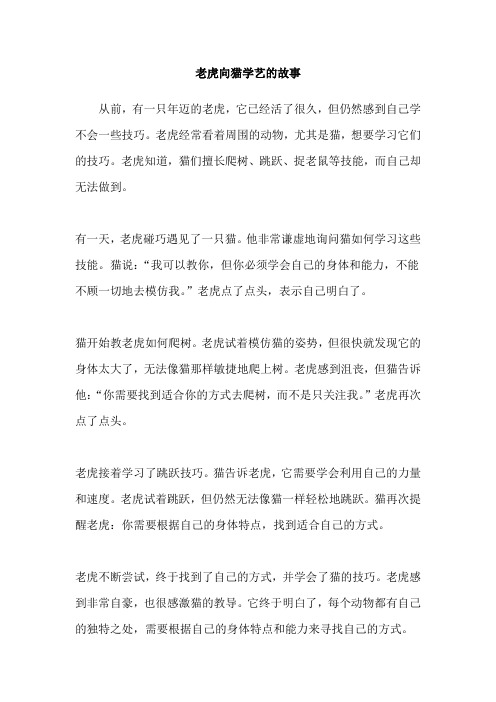 老虎向猫学艺的故事

从前，有一只年迈的老虎，它已经活了很久，但仍然感到自己学不会一些技巧。老虎经常看着周围的动物，尤其是猫，想要学习它们的技巧。老虎知道，猫们擅长爬树、跳跃、捉老鼠等技能，而自己却无法做到。

有一天，老虎碰巧遇见了一只猫。他非常谦虚地询问猫如何学习这些技能。猫说：“我可以教你，但你必须学会自己的身体和能力，不能不顾一切地去模仿我。”老虎点了点头，表示自己明白了。

猫开始教老虎如何爬树。老虎试着模仿猫的姿势，但很快就发现它的身体太大了，无法像猫那样敏捷地爬上树。老虎感到沮丧，但猫告诉他：“你需要找到适合你的方式去爬树，而不是只关注我。”老虎再次点了点头。

老虎接着学习了跳跃技巧。猫告诉老虎，它需要学会利用自己的力量和速度。老虎试着跳跃，但仍然无法像猫一样轻松地跳跃。猫再次提醒老虎：你需要根据自己的身体特点，找到适合自己的方式。

老虎不断尝试，终于找到了自己的方式，并学会了猫的技巧。老虎感到非常自豪，也很感激猫的教导。它终于明白了，每个动物都有自己的独特之处，需要根据自己的身体特点和能力来寻找自己的方式。